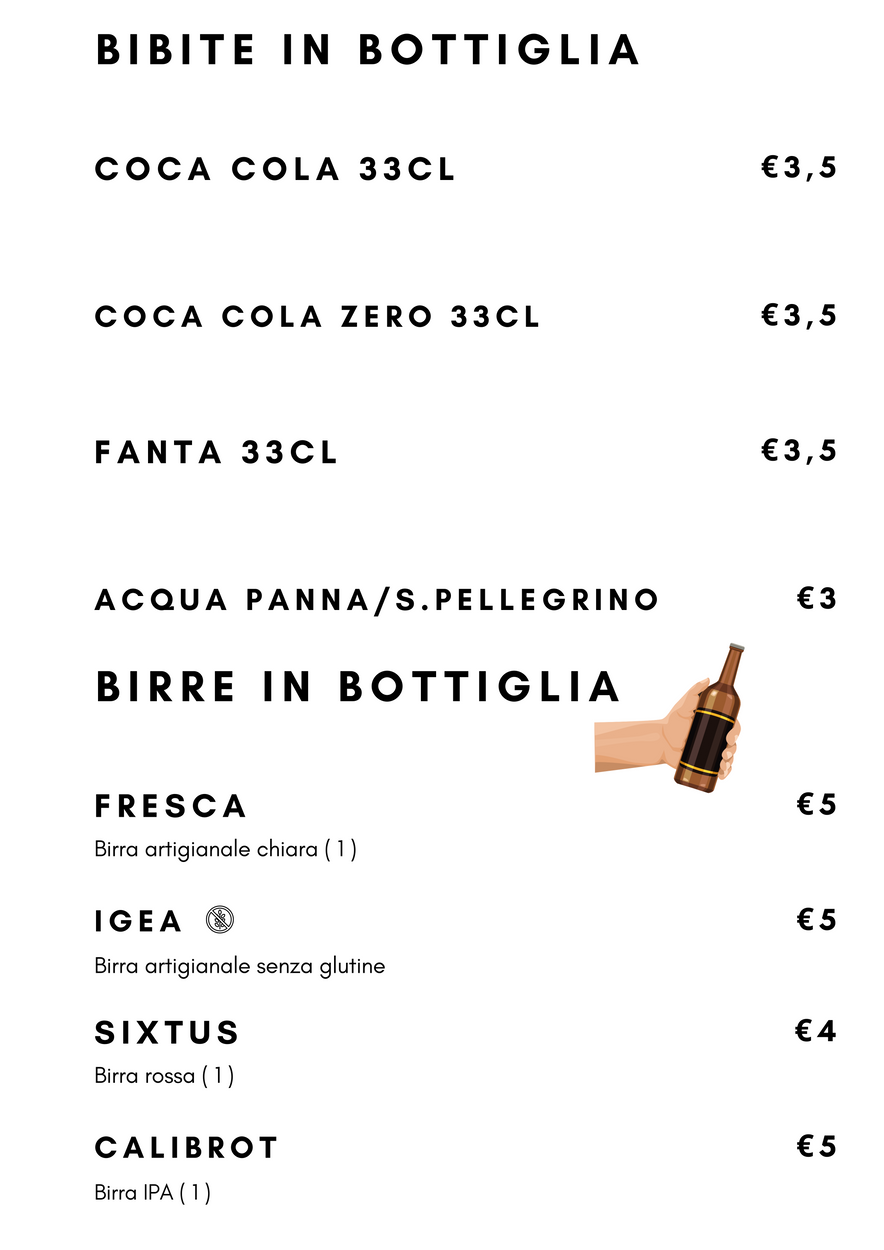 BIBITE IN BOTTIGLIA

COCA COLA 33CL €3,5

COCA COLA ZERO 33CL €3,5

FANTA 33CL €3,5

ACQUA PANNA/S.PELLEGRINO €3

BIRRE IN BOTTIGLIA

FRESCA €5
Birra artigianale chiara ( 1 )

IGEA €5
Birra artigianale senza glutine

SIXTUS €4
Birra rossa ( 1 )

CALIBROT €5
Birra IPA ( 1 )